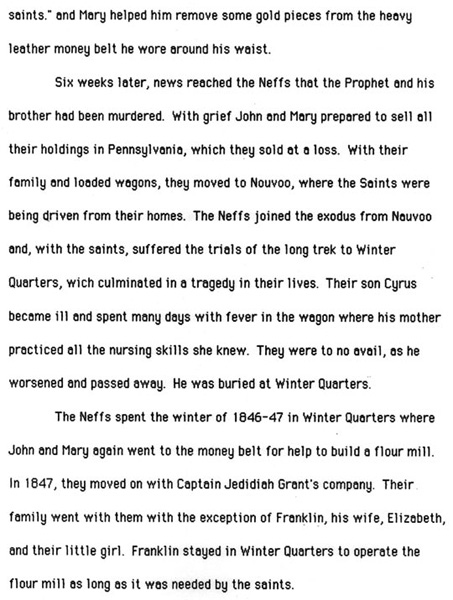 saints." and Mary helped him remove some gold pieces from the heavy leather money belt he wore around his waist.

Six weeks later, news reached the Neffs that the Prophet and his brother had been murdered. With grief John and Mary prepared to sell all their holdings in Pennsylvania, which they sold at a loss. With their family and loaded wagons, they moved to Nouvoo, where the Saints were being driven from their homes. The Neffs joined the exodus from Nauvoo and, with the saints, suffered the trials of the long trek to Winter Quarters, wich culminated in a tragedy in their lives. Their son Cyrus became ill and spent many days with fever in the wagon where his mother practiced all the nursing skills she knew. They were to no avail, as he worsened and passed away. He was buried at Winter Quarters.

The Neffs spent the winter of 1846-47 in Winter Quarters where John and Mary again went to the money belt for help to build a flour mill. In 1847, they moved on with Captain Jedidiah Grant's company. Their family went with them with the exception of Franklin, his wife, Elizabeth, and their little girl. Franklin stayed in Winter Quarters to operate the flour mill as long as it was needed by the saints.